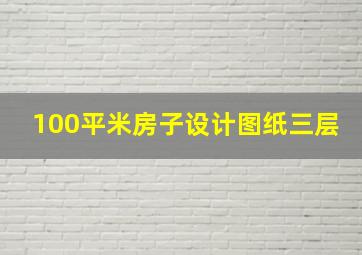 100平米房子设计图纸三层